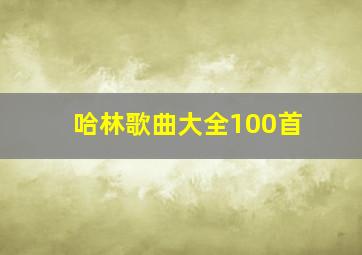 哈林歌曲大全100首